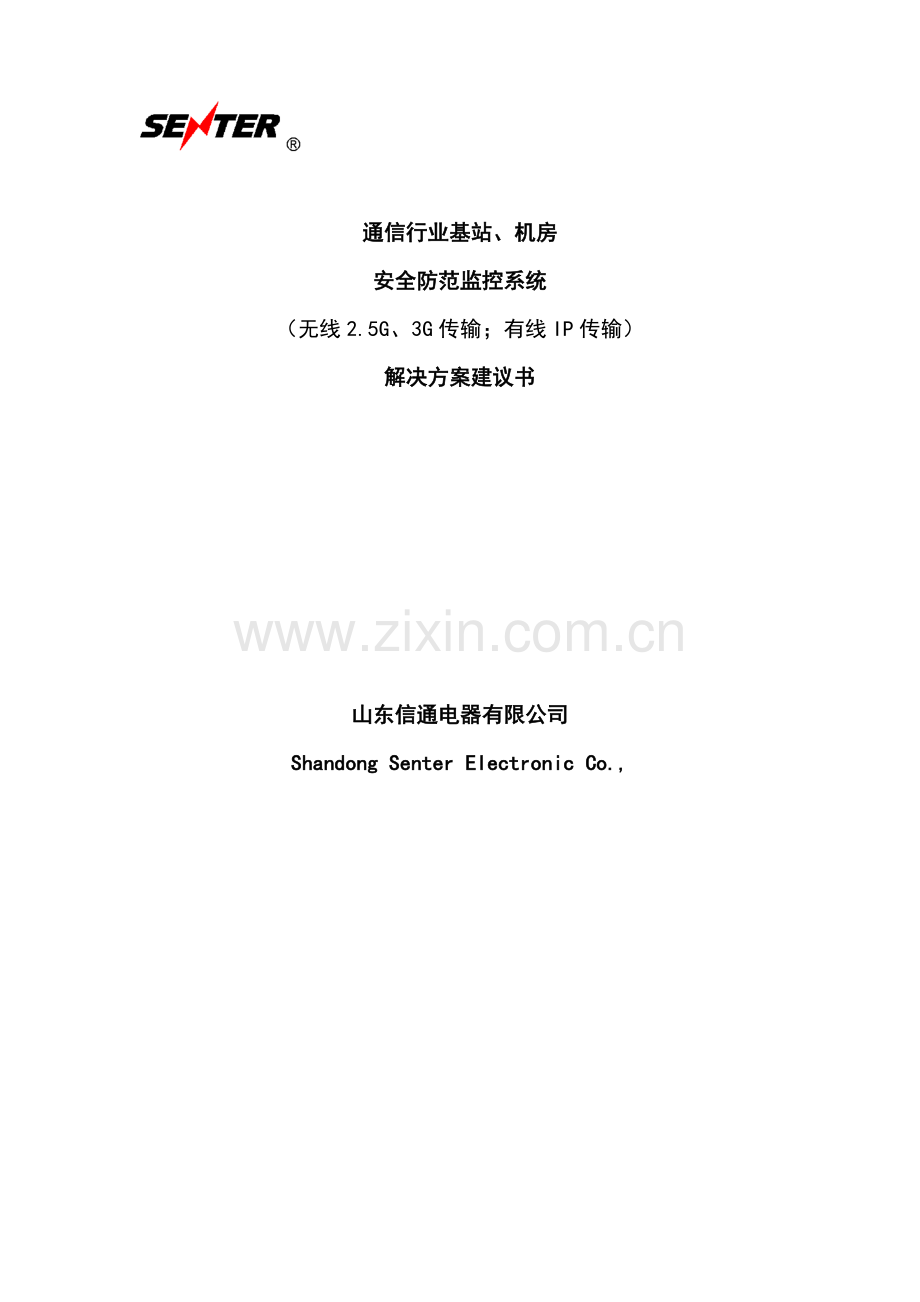 SENTER®

通信行业基站、机房

安全防范监控系统

（无线 2.5G、3G 传输；有线 IP 传输）

解决方案建议书

www.zixin.com.cn

山东信通电器有限公司

Shandong Senter Electronic Co.,